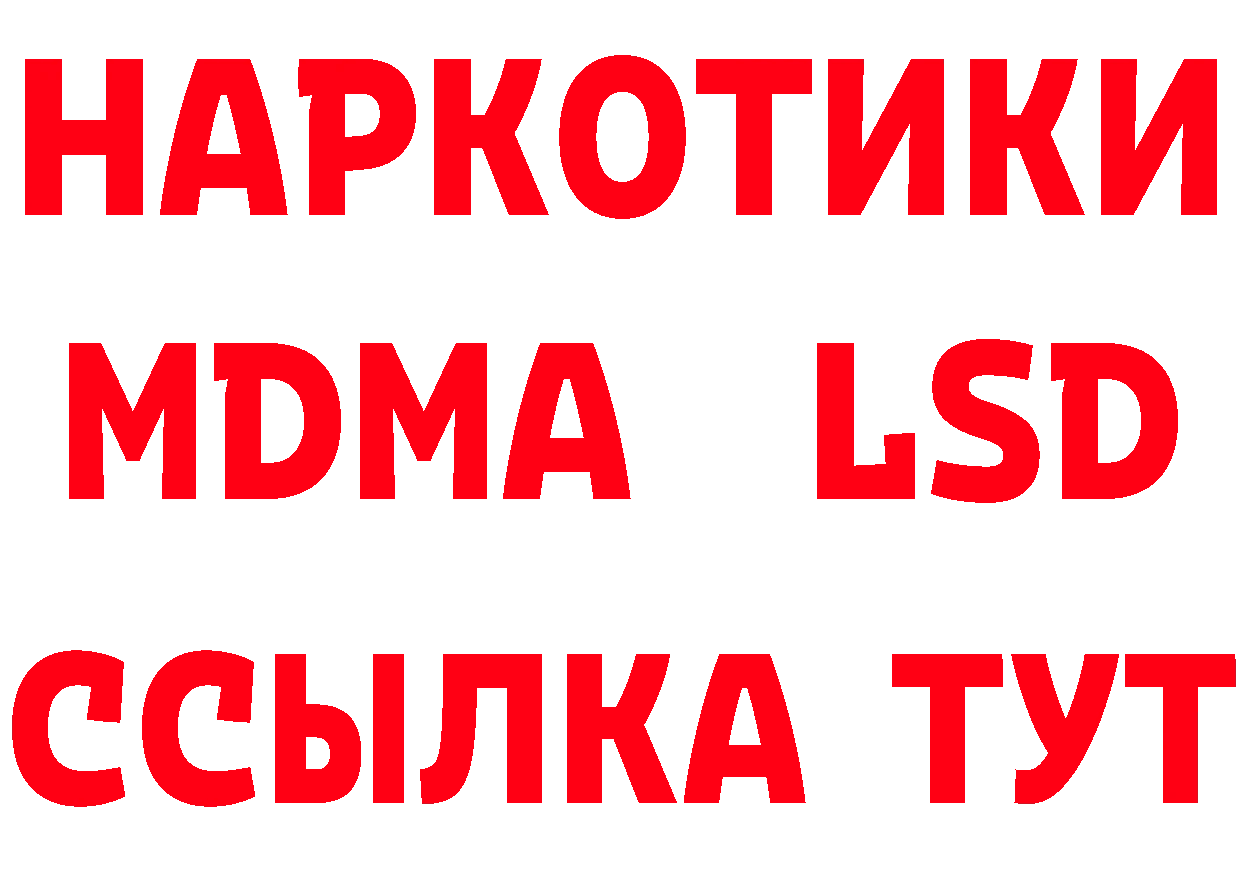 НАРКОТИКИ
MDMA LSD
ССЫЛКА ТУТ